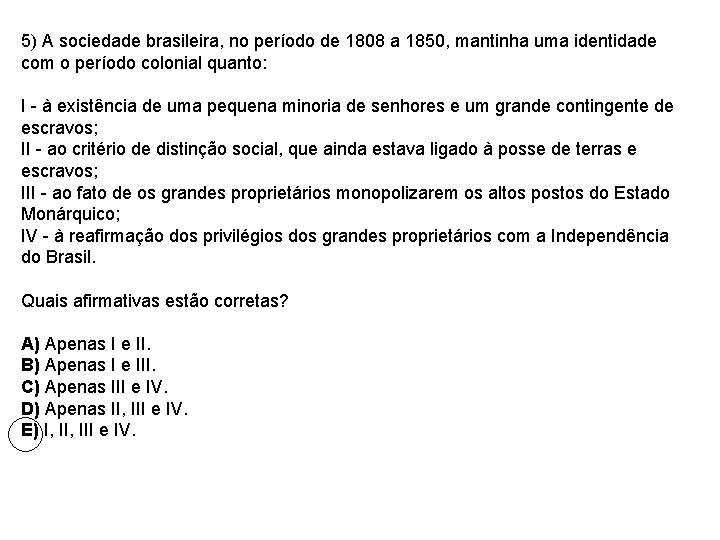 5) A sociedade brasileira, no período de 1808 a 1850, mantinha uma identidade com o período colonial quanto:

I - à existência de uma pequena minoria de senhores e um grande contingente de escravos;
II - ao critério de distinção social, que ainda estava ligado à posse de terras e escravos;
III - ao fato de os grandes proprietários monopolizarem os altos postos do Estado Monárquico;
IV - à reafirmação dos privilégios dos grandes proprietários com a Independência do Brasil.

Quais afirmativas estão corretas?

A) Apenas I e II.
B) Apenas I e III.
C) Apenas III e IV.
D) Apenas II, III e IV.
E) I, II, III e IV.